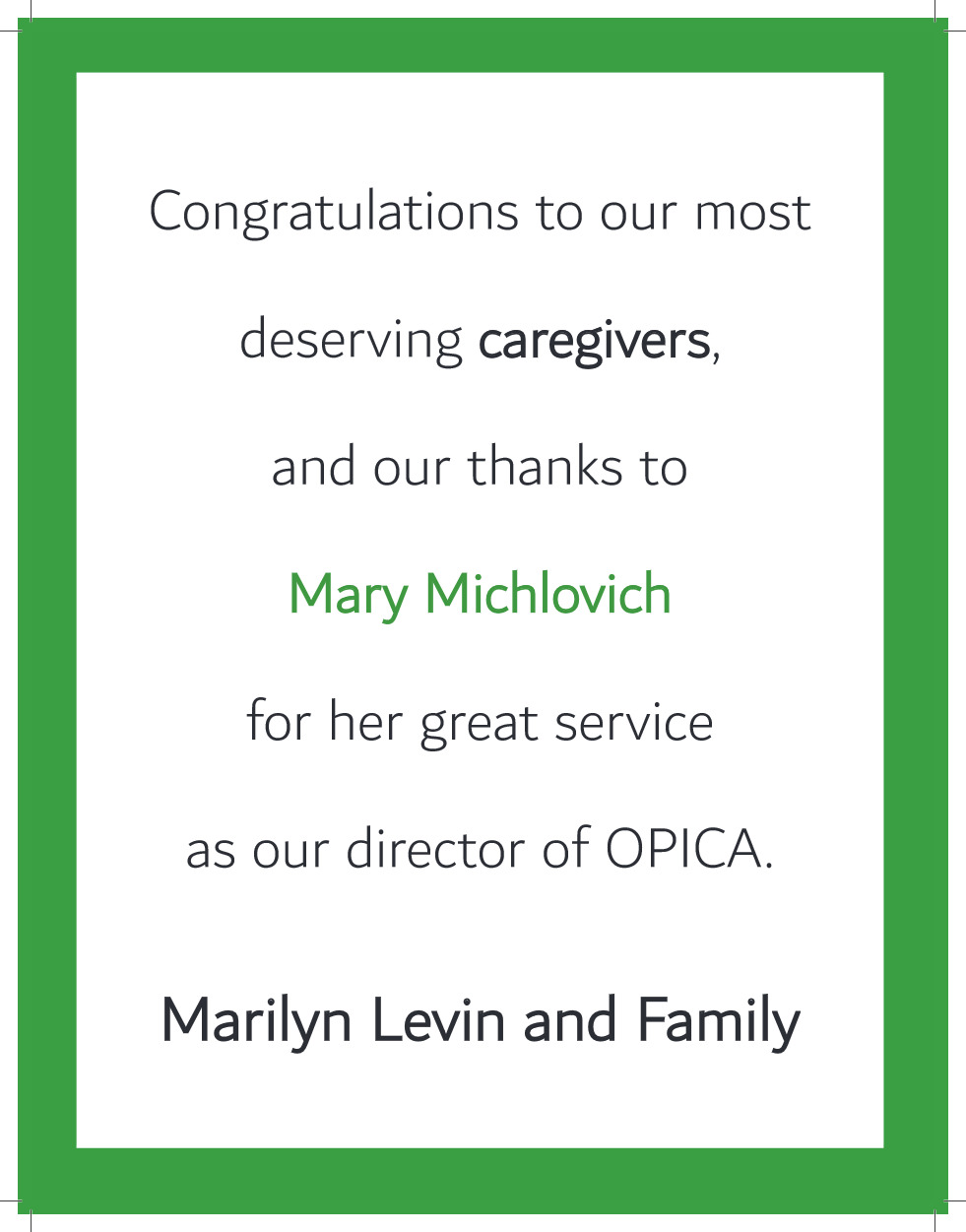 Congratulations to our most

deserving caregivers,

and our thanks to

Mary Michlovich

for her great service

as our director of OPICA.

Marilyn Levin and Family